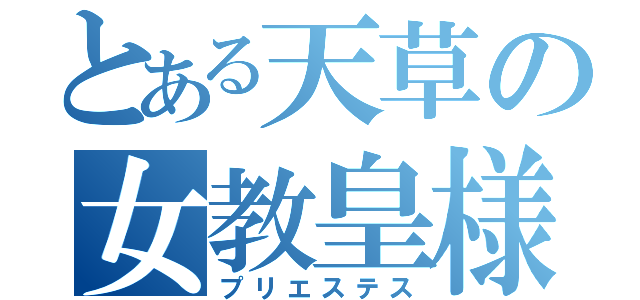 とある天草の
女教皇様
プリエステス